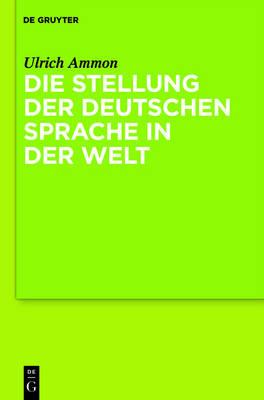 DE GRUYTER

Ulrich Ammon

DIE STELLUNG DER DEUTSCHEN SPRACHE IN DER WELT

DE
G